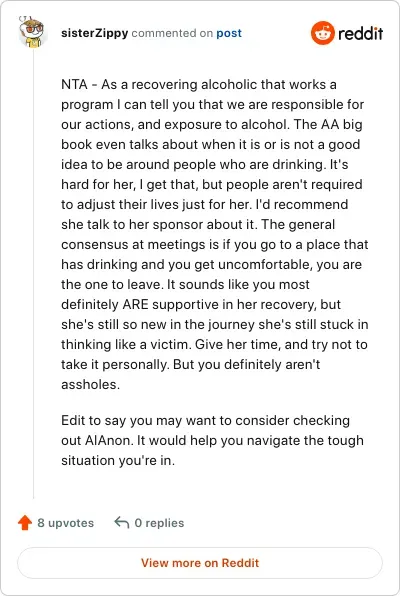 sisterZippy commented on post

reddit

NTA - As a recovering alcoholic that works a program I can tell you that we are responsible for our actions, and exposure to alcohol. The AA big book even talks about when it is or is not a good idea to be around people who are drinking. It's hard for her, I get that, but people aren't required to adjust their lives just for her. I'd recommend she talk to her sponsor about it. The general consensus at meetings is if you go to a place that has drinking and you get uncomfortable, you are the one to leave. It sounds like you most definitely ARE supportive in her recovery, but she's still so new in the journey she's still stuck in thinking like a victim. Give her time, and try not to take it personally. But you definitely aren't assholes.

Edit to say you may want to consider checking out AlAnon. It would help you navigate the tough situation you're in.

8 upvotes

0 replies

View more on Reddit